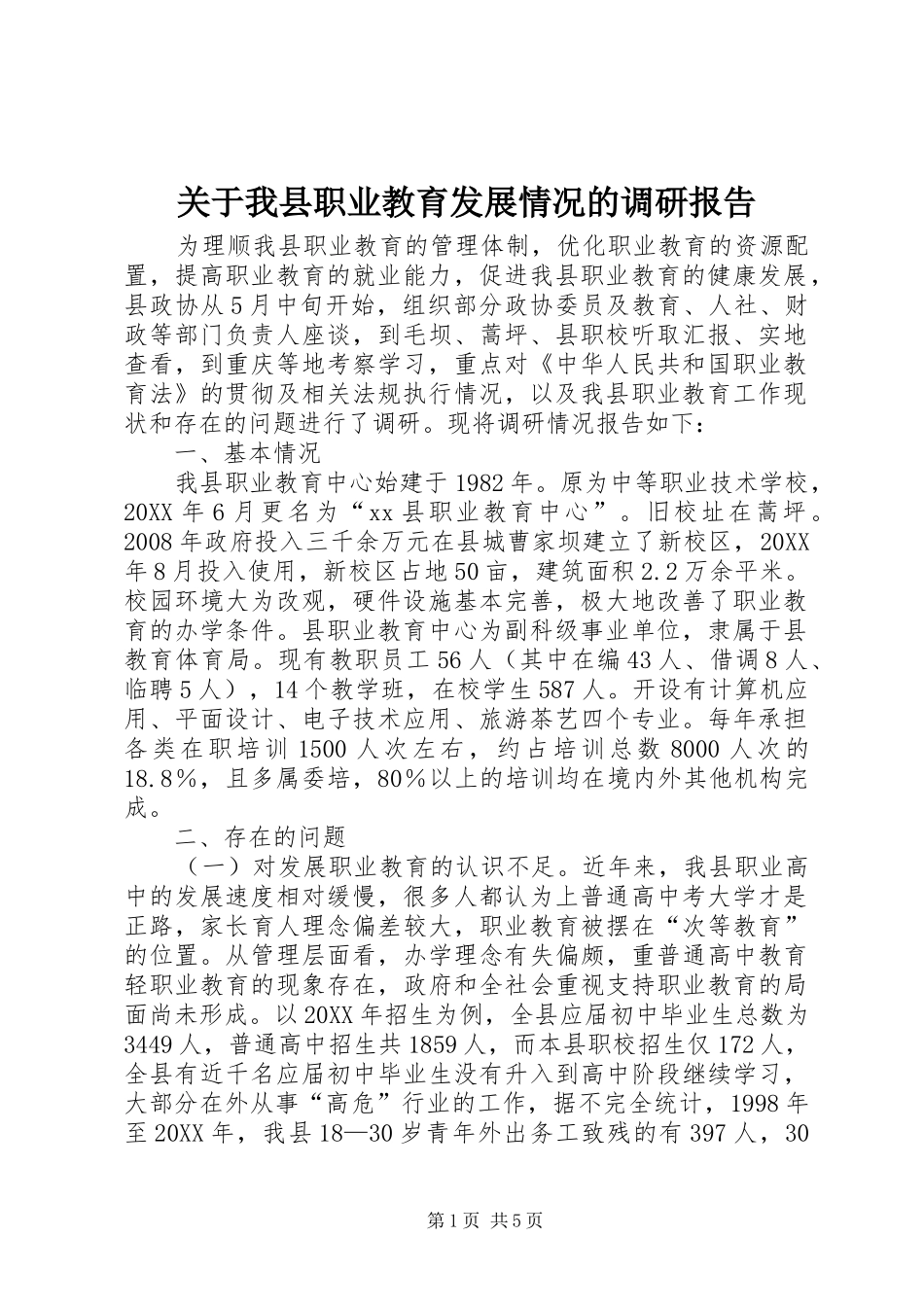 关于我县职业教育发展情况的调研报告

为理顺我县职业教育的管理体制，优化职业教育的资源配置，提高职业教育的就业能力，促进我县职业教育的健康发展，县政协从5月中旬开始，组织部分政协委员及教育、人社、财政等部门负责人座谈，到毛坝、蒿坪、县职校听取汇报、实地查看，到重庆等地考察学习，重点对《中华人民共和国职业教育法》的贯彻及相关法规执行情况，以及我县职业教育工作现状和存在的问题进行了调研。现将调研情况报告如下：

一、基本情况

我县职业教育中心始建于1982年。原为中等职业技术学校，20XX年6月更名为“xx县职业教育中心”。旧校址在蒿坪。2008年政府投入三千余万元在县城曹家坝建立了新校区，20XX年8月投入使用，新校区占地50亩，建筑面积2.2万余平米。校园环境大为改观，硬件设施基本完善，极大地改善了职业教育的办学条件。县职业教育中心为副科级事业单位，隶属于县教育体育局。现有教职员工56人（其中在编43人、借调8人、临聘5人），14个教学班，在校学生587人。开设有计算机应用、平面设计、电子技术应用、旅游茶艺四个专业。每年承担各类在职培训1500人次左右，约占培训总数8000人次的18.8%，且多属委培，80%以上的培训均在境内外其他机构完成。

二、存在的问题

（一）对发展职业教育的认识不足。近年来，我县职业高中的发展速度相对缓慢，很多人都认为上普通高中考大学才是正路，家长育人理念偏差较大，职业教育被摆在“次等教育”的位置。从管理层面看，办学理念有失偏颇，重普通高中教育轻职业教育的现象存在，政府和全社会重视支持职业教育的局面尚未形成。以20XX年招生为例，全县应届初中毕业生总数为3449人，普通高中招生共1859人，而本县职校招生仅172人，全县有近千名应届初中毕业生没有升入到高中阶段继续学习，大部分在外从事“高危”行业的工作，据不完全统计，1998年至20XX年，我县18—30岁青年外出务工致残的有397人，30

第1页 共5页